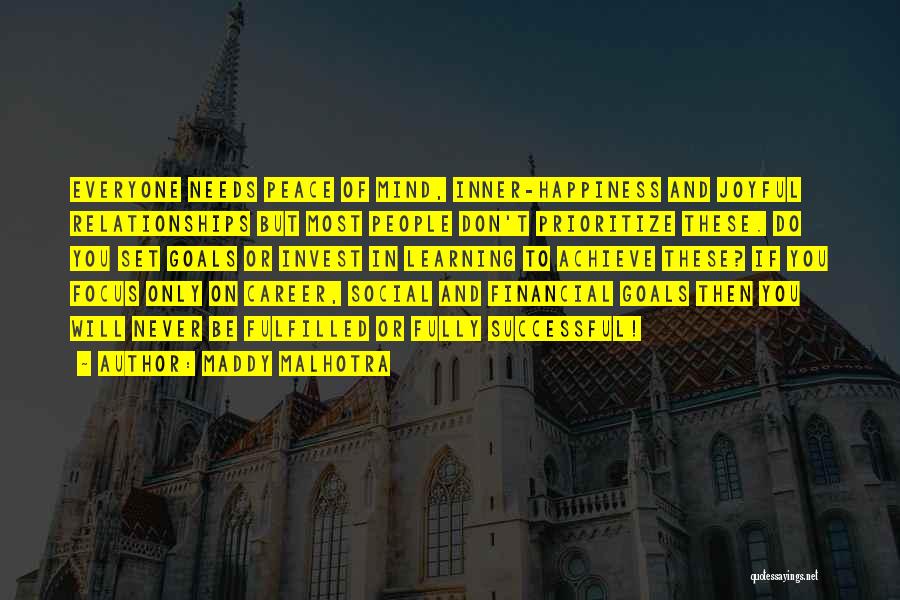 EVERYONE NEEDS PEACE OF MIND, INNER-HAPPINESS AND JOYFUL RELATIONSHIPS BUT MOST PEOPLE DON'T PRIORITIZE THESE. DO YOU SET GOALS OR INVEST IN LEARNING TO ACHIEVE THESE? IF YOU FOCUS ONLY ON CAREER, SOCIAL AND FINANCIAL GOALS THEN YOU WILL NEVER BE FULFILLED OR FULLY SUCCESSFUL!

— AUTHOR: MADDY MALHOTRA

quotessayings.net